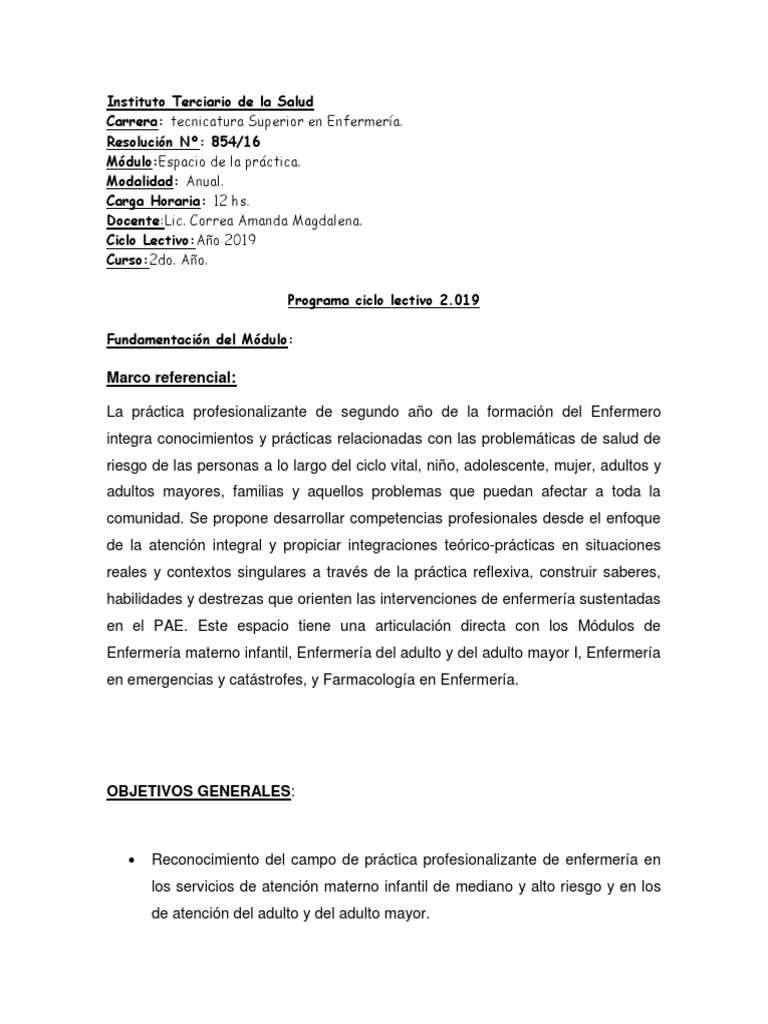 Instituto Terciario de la Salud
Carrera: tecnicatura Superior en Enfermería.
Resolución Nº: 854/16
Módulo:Espacio de la práctica.
Modalidad: Anual.
Carga Horaria: 12 hs.
Docente:Lic. Correa Amanda Magdalena.
Ciclo Lectivo:Año 2019
Curso:2do. Año.

Programa ciclo lectivo 2.019

Fundamentación del Módulo:

Marco referencial:

La práctica profesionalizante de segundo año de la formación del Enfermero integra conocimientos y prácticas relacionadas con las problemáticas de salud de riesgo de las personas a lo largo del ciclo vital, niño, adolescente, mujer, adultos y adultos mayores, familias y aquellos problemas que puedan afectar a toda la comunidad. Se propone desarrollar competencias profesionales desde el enfoque de la atención integral y propiciar integraciones teórico-prácticas en situaciones reales y contextos singulares a través de la práctica reflexiva, construir saberes, habilidades y destrezas que orienten las intervenciones de enfermería sustentadas en el PAE. Este espacio tiene una articulación directa con los Módulos de Enfermería materno infantil, Enfermería del adulto y del adulto mayor I, Enfermería en emergencias y catástrofes, y Farmacología en Enfermería.

OBJETIVOS GENERALES:

• Reconocimiento del campo de práctica profesionalizante de enfermería en los servicios de atención materno infantil de mediano y alto riesgo y en los de atención del adulto y del adulto mayor.